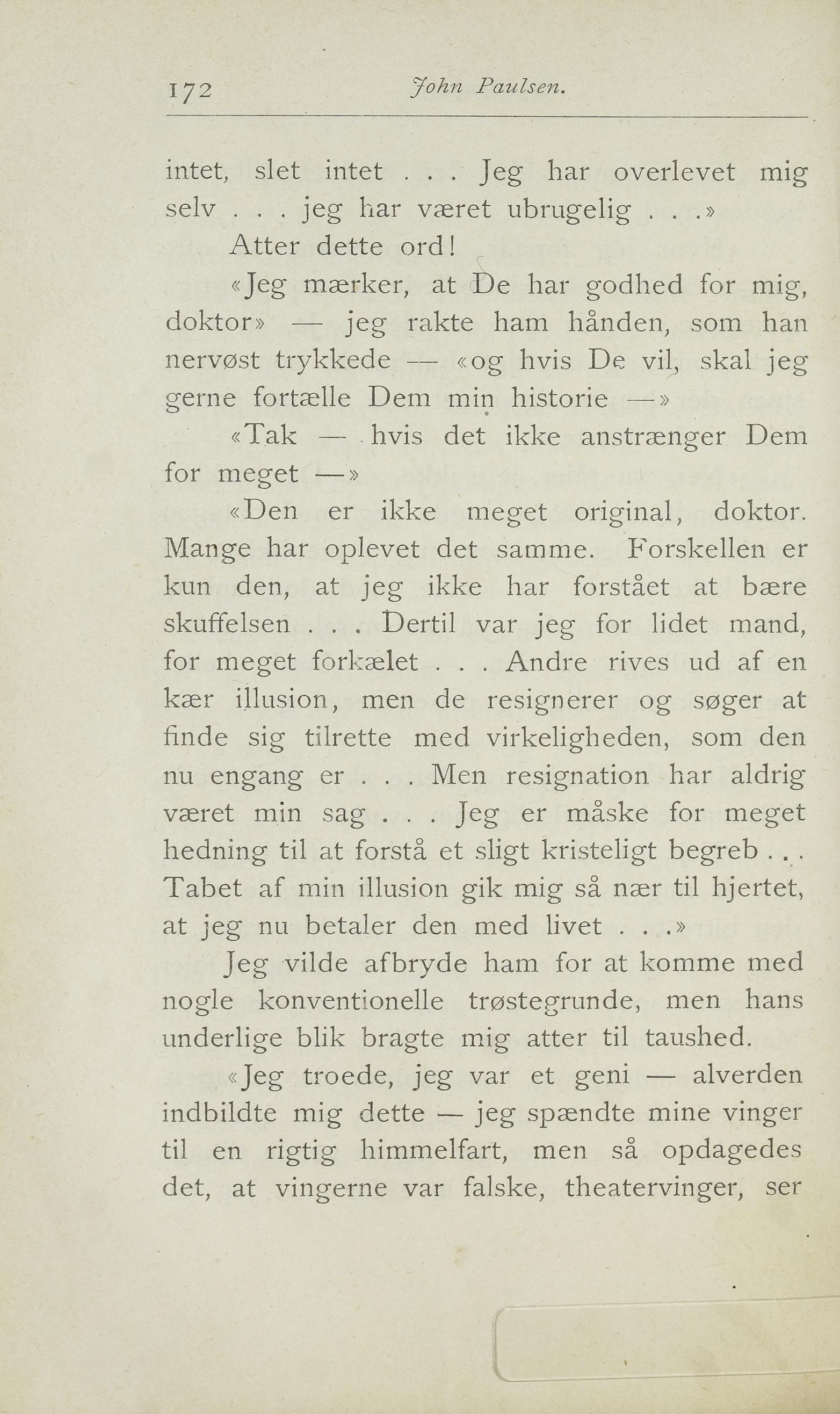 172 John Paulsen.

intet, slet intet . . . Jeg har overlevet mig selv . . . jeg har været ubrugelig . . .»

Atter dette ord!

«Jeg mærker, at De har godhed for mig, doktor» — jeg rakte ham hånden, som han nervøst trykkede — «og hvis De vil, skal jeg gerne fortælle Dem min historie —»

«Tak — hvis det ikke anstrænger Dem for meget —»

«Den er ikke meget original, doktor. Mange har oplevet det samme. Forskellen er kun den, at jeg ikke har forstået at bære skuffelsen . . . Dertil var jeg for lidet mand, for meget forkælet . . . Andre rives ud af en kær illusion, men de resignerer og søger at finde sig tilrette med virkeligheden, som den nu engang er . . . Men resignation har aldrig været min sag . . . Jeg er måske for meget hedning til at forstå et sligt kristeligt begreb . . . Tabet af min illusion gik mig så nær til hjertet, at jeg nu betaler den med livet . . .»

Jeg vilde afbryde ham for at komme med nogle konventionelle trøstegrunde, men hans underlige blik bragte mig atter til taushed.

«Jeg troede, jeg var et geni — alverden indbildte mig dette — jeg spændte mine vinger til en rigtig himmelfart, men så opdagedes det, at vingerne var falske, theatervinger, ser